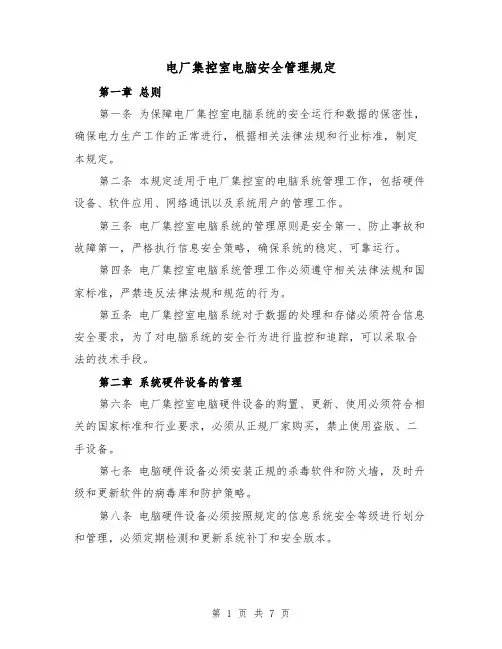 电厂集控室电脑安全管理规定

第一章 总则

第一条 为保障电厂集控室电脑系统的安全运行和数据的保密性，确保电力生产工作的正常进行，根据相关法律法规和行业标准，制定本规定。

第二条 本规定适用于电厂集控室的电脑系统管理工作，包括硬件设备、软件应用、网络通讯以及系统用户的管理工作。

第三条 电厂集控室电脑系统的管理原则是安全第一、防止事故和故障第一，严格执行信息安全策略，确保系统的稳定、可靠运行。

第四条 电厂集控室电脑系统管理工作必须遵守相关法律法规和国家标准，严禁违反法律法规和规范的行为。

第五条 电厂集控室电脑系统对于数据的处理和存储必须符合信息安全要求，为了对电脑系统的安全行为进行监控和追踪，可以采取合法的技术手段。

第二章 系统硬件设备的管理

第六条 电厂集控室电脑硬件设备的购置、更新、使用必须符合相关的国家标准和行业要求，必须从正规厂家购买，禁止使用盗版、二手设备。

第七条 电脑硬件设备必须安装正规的杀毒软件和防火墙，及时升级和更新软件的病毒库和防护策略。

第八条 电脑硬件设备必须按照规定的信息系统安全等级进行划分和管理，必须定期检测和更新系统补丁和安全版本。

第 1 页 共 7 页